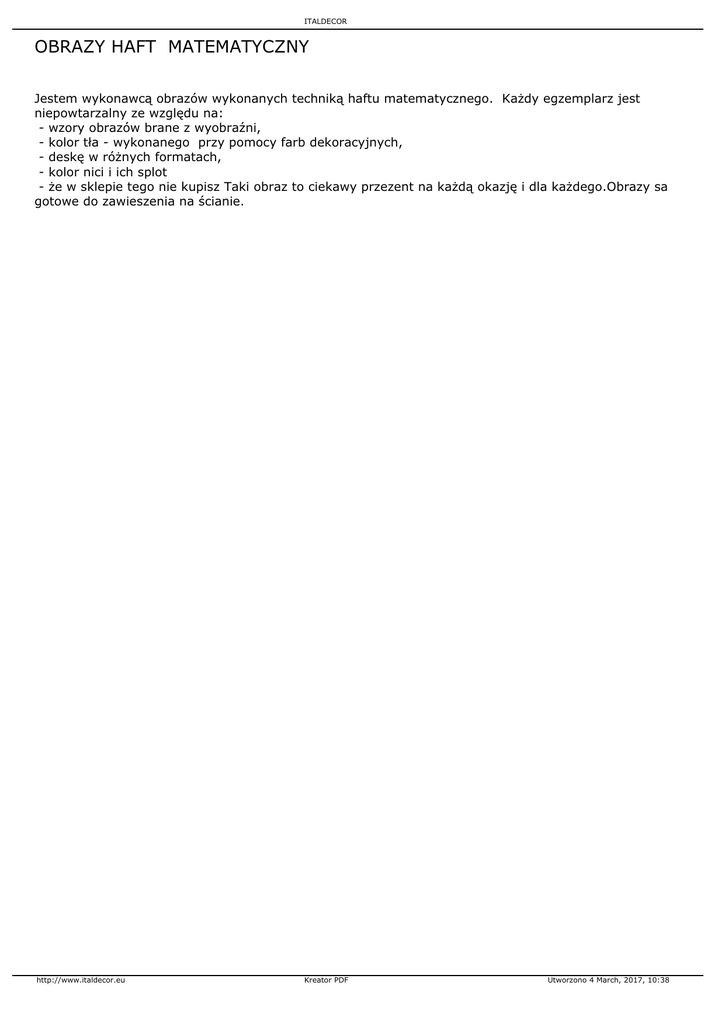 ITALDECOR

OBRAZY HAFT MATEMATYCZNY

Jestem wykonawcą obrazów wykonanych techniką haftu matematycznego. Każdy egzemplarz jest niepowtarzalny ze względu na:
- wzory obrazów brane z wyobraźni,
- kolor tła - wykonanego przy pomocy farb dekoracyjnych,
- deskę w różnych formatach,
- kolor nici i ich splot
- że w sklepie tego nie kupisz Taki obraz to ciekawy przezent na każdą okazję i dla każdego.Obrazy sa gotowe do zawieszenia na ścianie.

http://www.italdecor.eu Kreator PDF Utworzono 4 March, 2017, 10:38